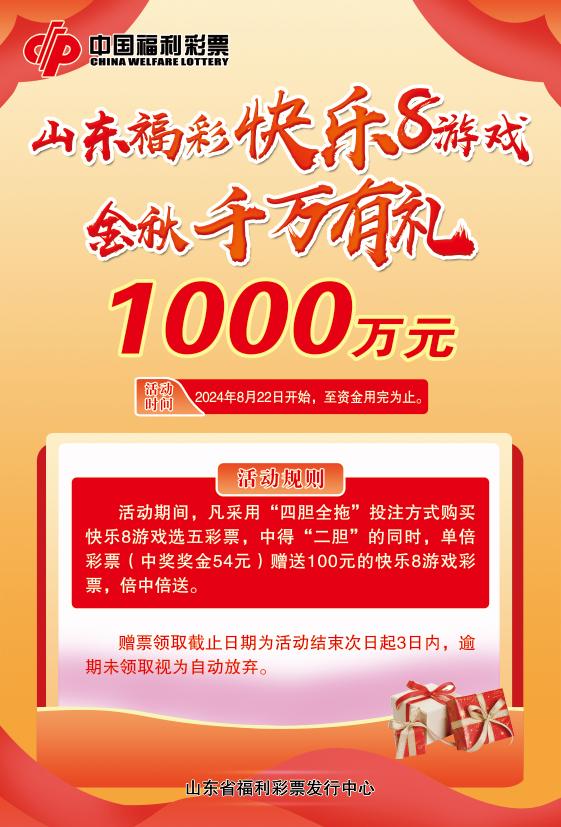 中国福利彩票
CHINA WELFARE LOTTERY

山东福彩快乐8游戏
金秋千万有礼
1000万元

活动时间 2024年8月22日开始，至资金用完为止。

活动规则

活动期间，凡采用“四胆全拖”投注方式购买快乐8游戏选五彩票，中得“二胆”的同时，单倍彩票（中奖奖金54元）赠送100元的快乐8游戏彩票，倍中倍送。

赠票领取截止日期为活动结束次日起3日内，逾期未领取视为自动放弃。

山东省福利彩票发行中心